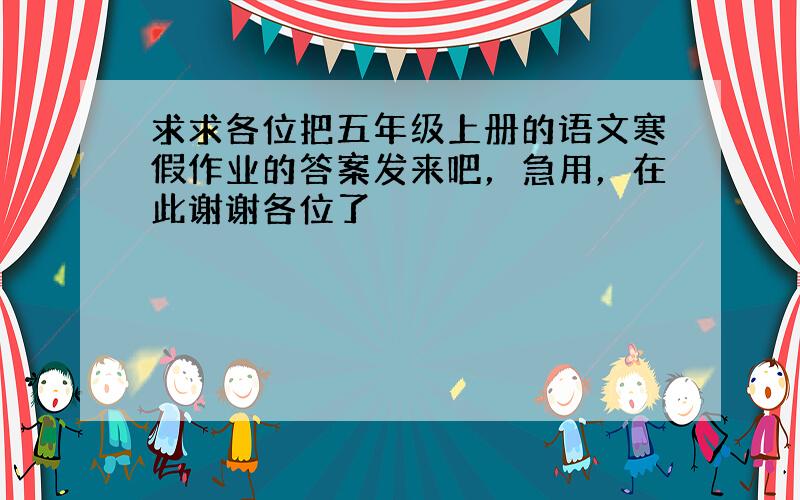 求求各位把五年级上册的语文寒假作业的答案发来吧，急用，在此谢谢各位了